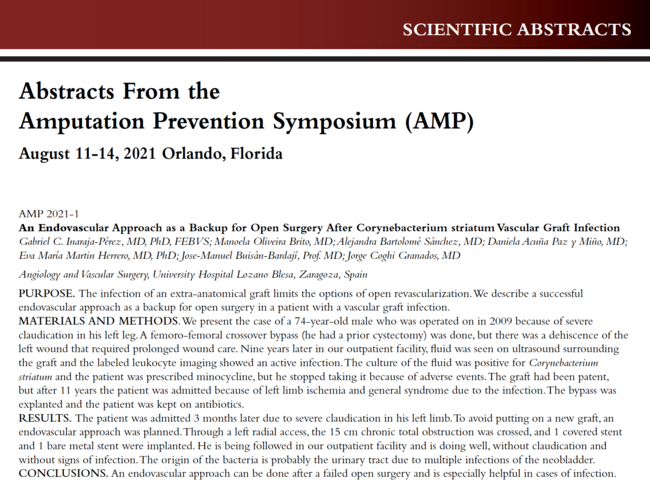 SCIENTIFIC ABSTRACTS

Abstracts From the
Amputation Prevention Symposium (AMP)
August 11-14, 2021 Orlando, Florida

AMP 2021-1
An Endovascular Approach as a Backup for Open Surgery After Corynebacterium striatum Vascular Graft Infection
Gabriel C. Inaraja-Pérez, MD, PhD, FEBVS; Manoela Oliveira Brito, MD; Alejandra Bartolomé Sánchez, MD; Daniela Acuña Paz y Miño, MD; Eva María Martin Herrero, MD, PhD; Jose-Manuel Buisán-Bardají, Prof. MD; Jorge Coghi Granados, MD

Angiology and Vascular Surgery, University Hospital Lozano Blesa, Zaragoza, Spain

PURPOSE. The infection of an extra-anatomical graft limits the options of open revascularization. We describe a successful endovascular approach as a backup for open surgery in a patient with a vascular graft infection.
MATERIALS AND METHODS. We present the case of a 74-year-old male who was operated on in 2009 because of severe claudication in his left leg. A femoro-femoral crossover bypass (he had a prior cystectomy) was done, but there was a dehiscence of the left wound that required prolonged wound care. Nine years later in our outpatient facility, fluid was seen on ultrasound surrounding the graft and the labeled leukocyte imaging showed an active infection. The culture of the fluid was positive for Corynebacterium striatum and the patient was prescribed minocycline, but he stopped taking it because of adverse events. The graft had been patent, but after 11 years the patient was admitted because of left limb ischemia and general syndrome due to the infection. The bypass was explanted and the patient was kept on antibiotics.
RESULTS. The patient was admitted 3 months later due to severe claudication in his left limb. To avoid putting on a new graft, an endovascular approach was planned. Through a left radial access, the 15 cm chronic total obstruction was crossed, and 1 covered stent and 1 bare metal stent were implanted. He is being followed in our outpatient facility and is doing well, without claudication and without signs of infection. The origin of the bacteria is probably the urinary tract due to multiple infections of the neobladder.
CONCLUSIONS. An endovascular approach can be done after a failed open surgery and is especially helpful in cases of infection.